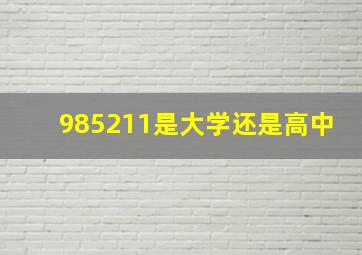 985211是大学还是高中